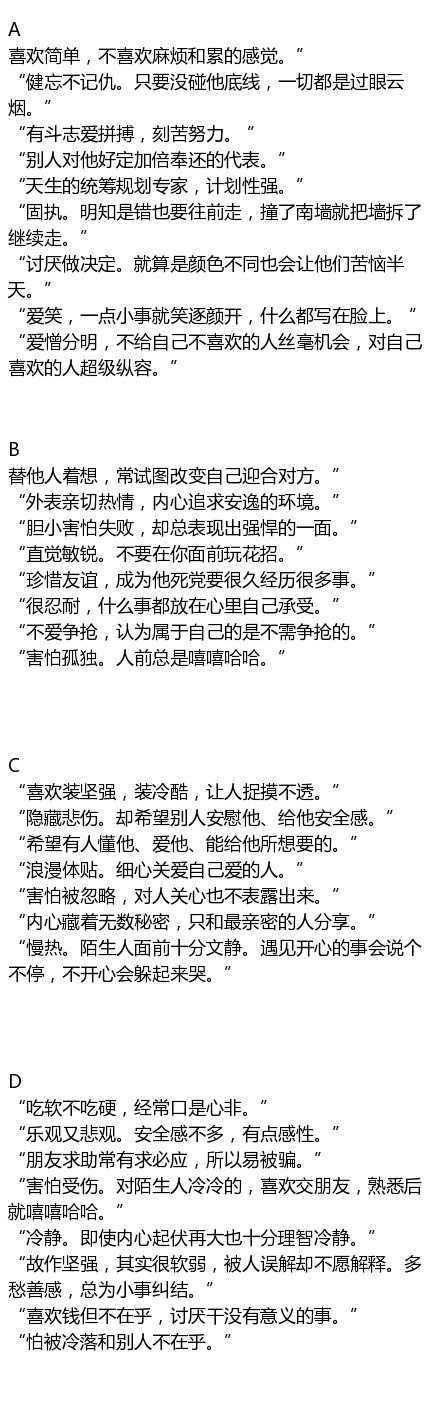 A
喜欢简单，不喜欢麻烦和累的感觉。”
“健忘不记仇。只要没碰他底线，一切都是过眼云烟。”
“有斗志爱拼搏，刻苦努力。”
“别人对他好定加倍奉还的代表。”
“天生的统筹规划专家，计划性强。”
“固执。明知是错也要往前走，撞了南墙就把墙拆了继续走。”
“讨厌做决定。就算是颜色不同也会让他们苦恼半天。”
“爱笑，一点小事就笑逐颜开，什么都写在脸上。”
“爱憎分明，不给自己不喜欢的人丝毫机会，对自己喜欢的人超级纵容。”

B
替他人着想，常试图改变自己迎合对方。”
“外表亲切热情，内心追求安逸的环境。”
“胆小害怕失败，却总表现出强悍的一面。”
“直觉敏锐。不要在你面前玩花招。”
“珍惜友谊，成为他死党要很久经历很多事。”
“很忍耐，什么事都放在心里自己承受。”
“不爱争抢，认为属于自己的是不需争抢的。”
“害怕孤独。人前总是嘻嘻哈哈。”

C
“喜欢装坚强，装冷酷，让人捉摸不透。”
“隐藏悲伤。却希望别人安慰他、给他安全感。”
“希望有人懂他、爱他、能给他所想要的。”
“浪漫体贴。细心关爱自己爱的人。”
“害怕被忽略，对人关心也不表露出来。”
“内心藏着无数秘密，只和最亲密的人分享。”
“慢热。陌生人面前十分文静。遇见开心的事会说个不停，不开心会躲起来哭。”

D
“吃软不吃硬，经常口是心非。”
“乐观又悲观。安全感不多，有点感性。”
“朋友求助常有求必应，所以易被骗。”
“害怕受伤。对陌生人冷冷的，喜欢交朋友，熟悉后就嘻嘻哈哈。”
“冷静。即使内心起伏再大也十分理智冷静。”
“故作坚强，其实很软弱，被人误解却不愿解释。多愁善感，总为小事纠结。”
“喜欢钱但不在乎，讨厌干没有意义的事。”
“怕被冷落和别人不在乎。”